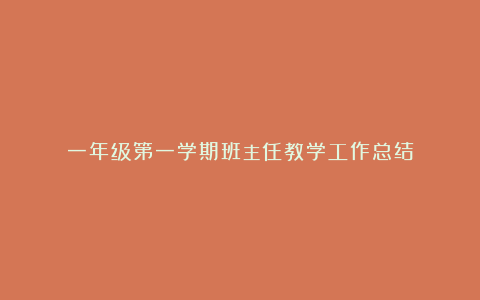 一年级第一学期班主任教学工作总结